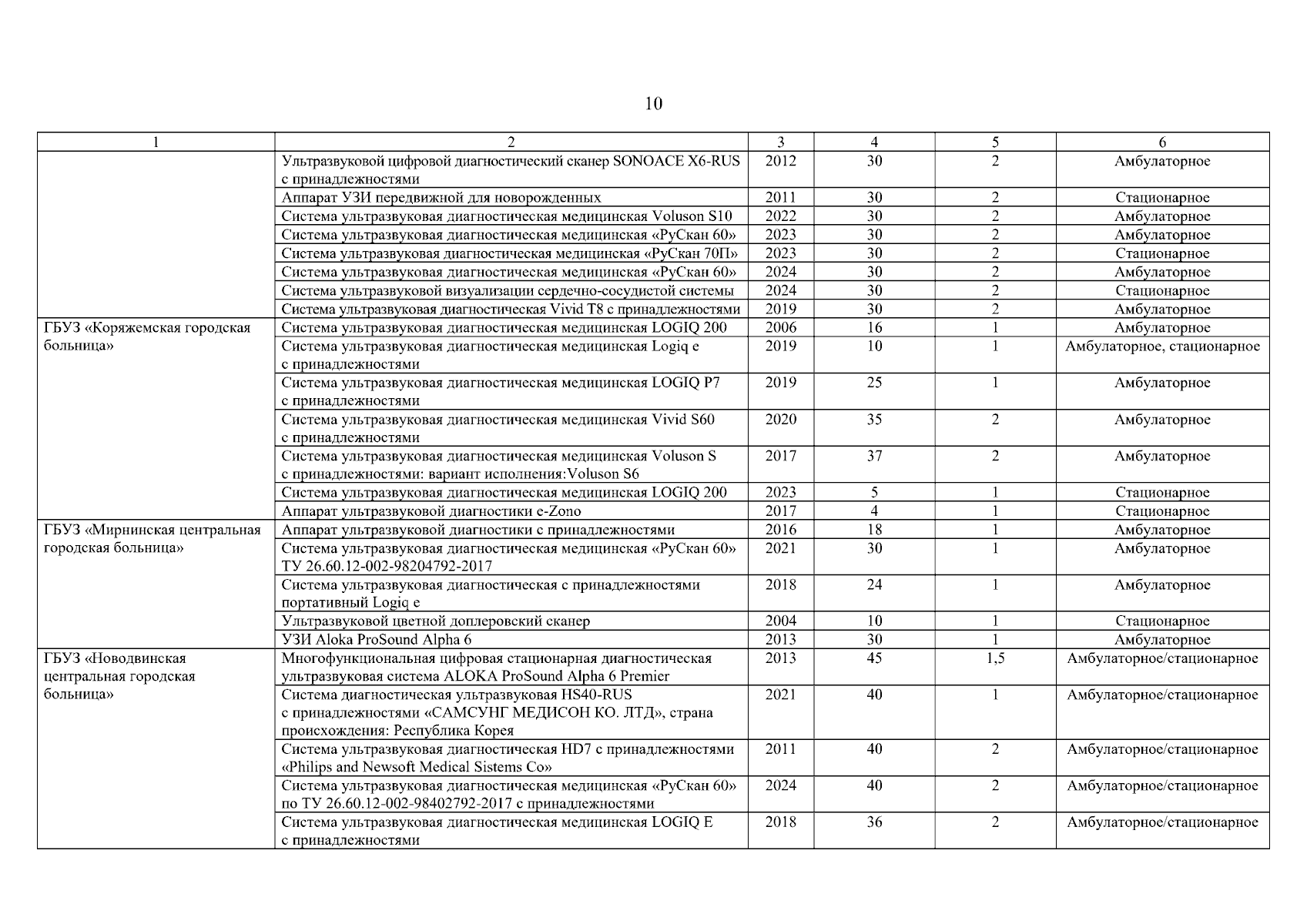 10

| 1 | 2 | 3 | 4 | 5 | 6 |
|---|---|---|---|---|---|
| | Ультразвуковой цифровой диагностический сканер SONOACE X6-RUS с принадлежностями | 2012 | 30 | 2 | Амбулаторное |
| | Аппарат УЗИ передвижной для новорожденных | 2011 | 30 | 2 | Стационарное |
| | Система ультразвуковая диагностическая медицинская Voluson S10 | 2022 | 30 | 2 | Амбулаторное |
| | Система ультразвуковая диагностическая медицинская «РуСкан 60» | 2023 | 30 | 2 | Амбулаторное |
| | Система ультразвуковая диагностическая медицинская «РуСкан 70П» | 2023 | 30 | 2 | Стационарное |
| | Система ультразвуковая диагностическая медицинская «РуСкан 60» | 2024 | 30 | 2 | Амбулаторное |
| | Система ультразвуковой визуализации сердечно-сосудистой системы | 2024 | 30 | 2 | Стационарное |
| | Система ультразвуковая диагностическая Vivid T8 с принадлежностями | 2019 | 30 | 2 | Амбулаторное |
| ГБУЗ «Коряжемская городская больница» | Система ультразвуковая диагностическая медицинская LOGIQ 200 | 2006 | 16 | 1 | Амбулаторное |
| | Система ультразвуковая диагностическая медицинская Logiq e с принадлежностями | 2019 | 10 | 1 | Амбулаторное, стационарное |
| | Система ультразвуковая диагностическая медицинская LOGIQ P7 с принадлежностями | 2019 | 25 | 1 | Амбулаторное |
| | Система ультразвуковая диагностическая медицинская Vivid S60 с принадлежностями | 2020 | 35 | 2 | Амбулаторное |
| | Система ультразвуковая диагностическая медицинская Voluson S с принадлежностями: вариант исполнения:Voluson S6 | 2017 | 37 | 2 | Амбулаторное |
| | Система ультразвуковая диагностическая медицинская LOGIQ 200 | 2023 | 5 | 1 | Стационарное |
| | Аппарат ультразвуковой диагностики e-Zono | 2017 | 4 | 1 | Стационарное |
| ГБУЗ «Мирнинская центральная городская больница» | Аппарат ультразвуковой диагностики с принадлежностями | 2016 | 18 | 1 | Амбулаторное |
| | Система ультразвуковая диагностическая медицинская «РуСкан 60» ТУ 26.60.12-002-98204792-2017 | 2021 | 30 | 1 | Амбулаторное |
| | Система ультразвуковая диагностическая с принадлежностями портативный Logiq e | 2018 | 24 | 1 | Амбулаторное |
| | Ультразвуковой цветной доплеровский сканер | 2004 | 10 | 1 | Стационарное |
| | УЗИ Aloka ProSound Alpha 6 | 2013 | 30 | 1 | Амбулаторное |
| ГБУЗ «Новодвинская центральная городская больница» | Многофункциональная цифровая стационарная диагностическая ультразвуковая система ALOKA ProSound Alpha 6 Premier | 2013 | 45 | 1,5 | Амбулаторное/стационарное |
| | Система диагностическая ультразвуковая HS40-RUS с принадлежностями «САМСУНГ МЕДИСОН КО. ЛТД», страна происхождения: Республика Корея | 2021 | 40 | 1 | Амбулаторное/стационарное |
| | Система ультразвуковая диагностическая HD7 с принадлежностями «Philips and Newsoft Medical Sistems Co» | 2011 | 40 | 2 | Амбулаторное/стационарное |
| | Система ультразвуковая диагностическая медицинская «РуСкан 60» по ТУ 26.60.12-002-98402792-2017 с принадлежностями | 2024 | 40 | 2 | Амбулаторное/стационарное |
| | Система ультразвуковая диагностическая медицинская LOGIQ E с принадлежностями | 2018 | 36 | 2 | Амбулаторное/стационарное |